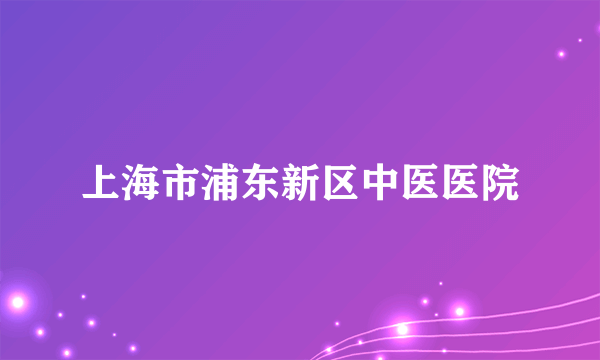 上海市浦东新区中医医院